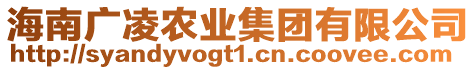 海南广凌农业集团有限公司
http://syandyvogt1.cn.coovee.com